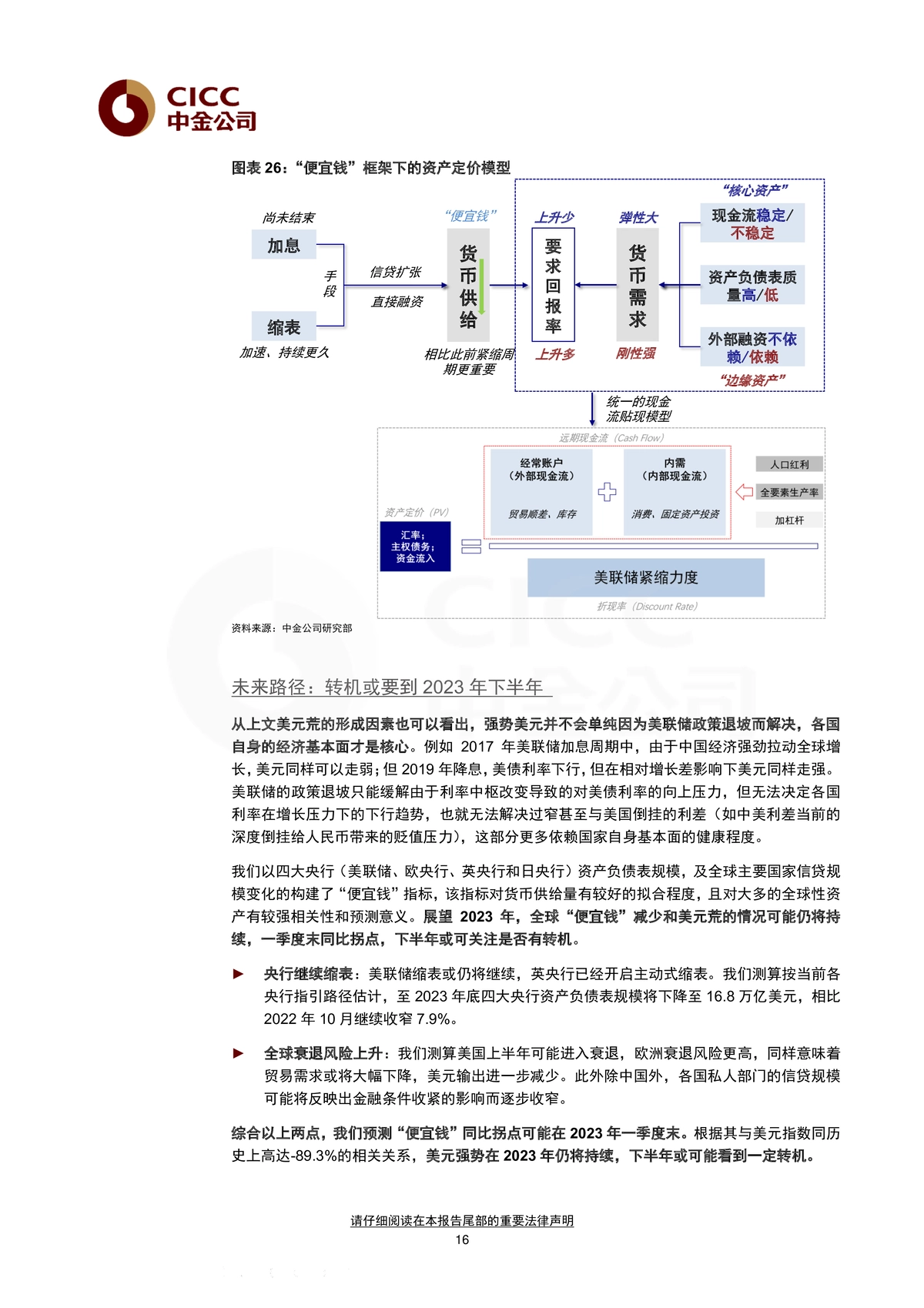 CICC
中金公司

图表 26：“便宜钱”框架下的资产定价模型

尚未结束
加息
手段
缩表
加速、持续更久
信贷扩张
直接融资
“便宜钱”
货币供给
相比此前紧缩周期更重要
上升少
要求回报率
上升多
弹性大
货币需求
刚性强
“核心资产”
现金流稳定/不稳定
资产负债表质量高/低
外部融资不依赖/依赖
“边缘资产”
统一的现金流贴现模型
远期现金流（Cash Flow）
经常账户（外部现金流）
贸易顺差、库存
内需（内部现金流）
消费、固定资产投资
人口红利
全要素生产率
加杠杆
资产定价（PV）
汇率；主权债务；资金流入
美联储紧缩力度
折现率（Discount Rate）

资料来源：中金公司研究部

未来路径：转机或要到 2023 年下半年

从上文美元荒的形成因素也可以看出，强势美元并不会单纯因为美联储政策退坡而解决，各国自身的经济基本面才是核心。例如 2017 年美联储加息周期中，由于中国经济强劲拉动全球增长，美元同样可以走弱；但 2019 年降息，美债利率下行，但在相对增长差影响下美元同样走强。美联储的政策退坡只能缓解由于利率中枢改变导致的对美债利率的向上压力，但无法决定各国利率在增长压力下的下行趋势，也就无法解决过窄甚至与美国倒挂的利差（如中美利差当前的深度倒挂给人民币带来的贬值压力），这部分更多依赖国家自身基本面的健康程度。

我们以四大央行（美联储、欧央行、英央行和日央行）资产负债表规模，及全球主要国家信贷规模变化的构建了“便宜钱”指标，该指标对货币供给量有较好的拟合程度，且对大多的全球性资产有较强相关性和预测意义。展望 2023 年，全球“便宜钱”减少和美元荒的情况可能仍将持续，一季度末同比拐点，下半年或可关注是否有转机。

► 央行继续缩表：美联储缩表或仍将继续，英央行已经开启主动式缩表。我们测算按当前各央行指引路径估计，至 2023 年底四大央行资产负债表规模将下降至 16.8 万亿美元，相比 2022 年 10 月继续收窄 7.9%。

► 全球衰退风险上升：我们测算美国上半年可能进入衰退，欧洲衰退风险更高，同样意味着贸易需求或将大幅下降，美元输出进一步减少。此外除中国外，各国私人部门的信贷规模可能将反映出金融条件收紧的影响而逐步收窄。

综合以上两点，我们预测“便宜钱”同比拐点可能在 2023 年一季度末。根据其与美元指数同历史上高达-89.3%的相关关系，美元强势在 2023 年仍将持续，下半年或可能看到一定转机。

请仔细阅读在本报告尾部的重要法律声明
16